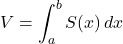 $V = \int_a^b S(x)\,dx$